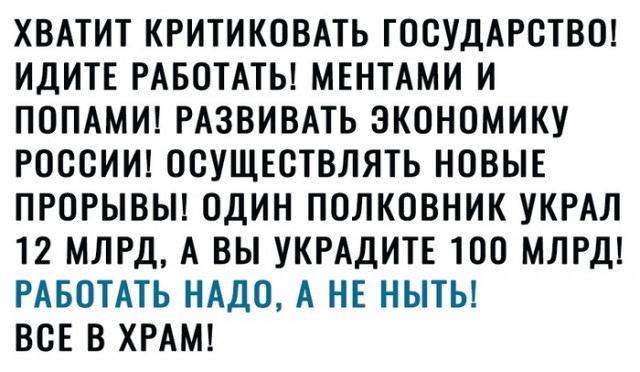 ХВАТИТ КРИТИКОВАТЬ ГОСУДАРСТВО! ИДИТЕ РАБОТАТЬ! МЕНТАМИ И ПОПАМИ! РАЗВИВАТЬ ЭКОНОМИКУ РОССИИ! ОСУЩЕСТВЛЯТЬ НОВЫЕ ПРОРЫВЫ! ОДИН ПОЛКОВНИК УКРАЛ 12 МЛРД, А ВЫ УКРАДИТЕ 100 МЛРД!
РАБОТАТЬ НАДО, А НЕ НЫТЬ!
ВСЕ В ХРАМ!